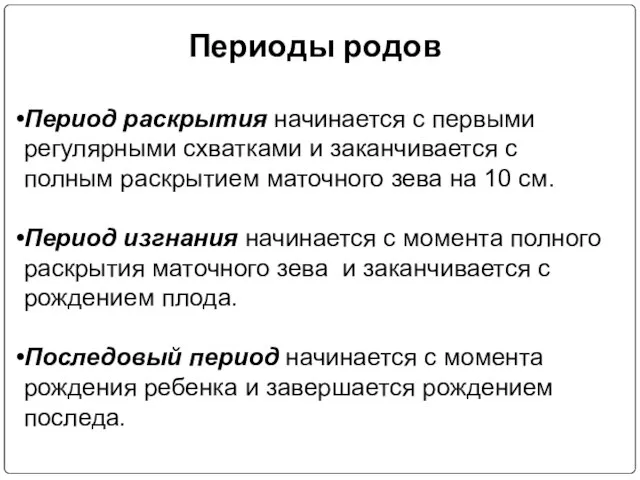 Периоды родов

•Период раскрытия начинается с первыми регулярными схватками и заканчивается с полным раскрытием маточного зева на 10 см.

•Период изгнания начинается с момента полного раскрытия маточного зева и заканчивается с рождением плода.

•Последовый период начинается с момента рождения ребенка и завершается рождением последа.